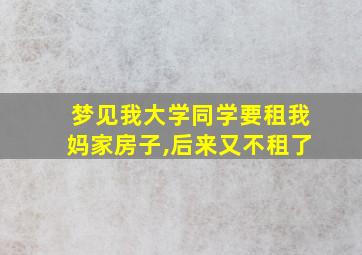 梦见我大学同学要租我妈家房子,后来又不租了